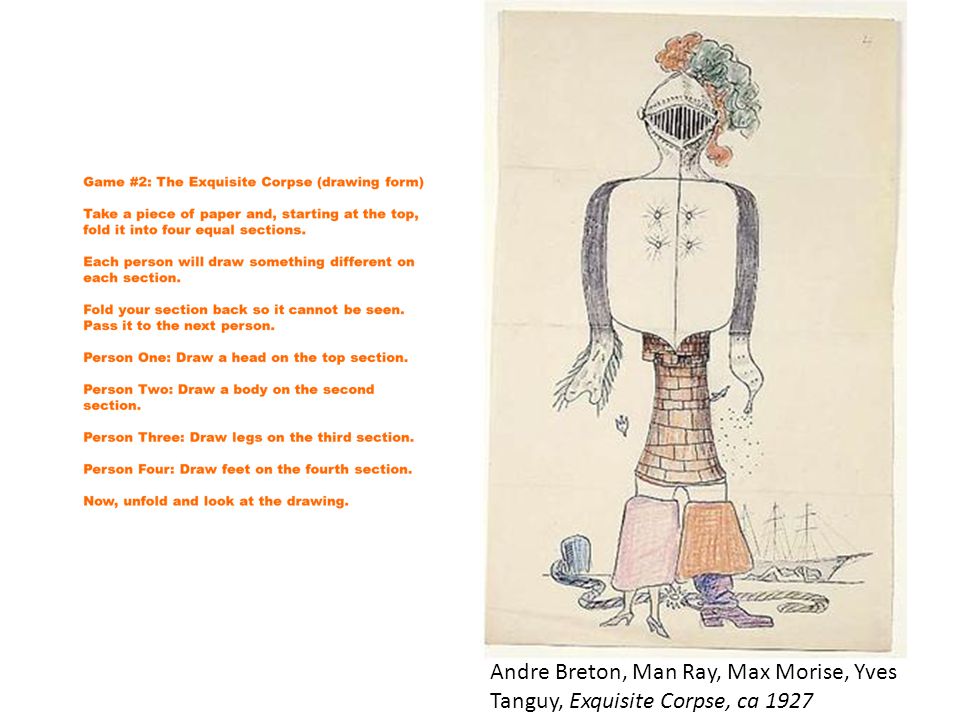 Game #2: The Exquisite Corpse (drawing form)

Take a piece of paper and, starting at the top, fold it into four equal sections.

Each person will draw something different on each section.

Fold your section back so it cannot be seen. Pass it to the next person.

Person One: Draw a head on the top section.

Person Two: Draw a body on the second section.

Person Three: Draw legs on the third section.

Person Four: Draw feet on the fourth section.

Now, unfold and look at the drawing.

4

Andre Breton, Man Ray, Max Morise, Yves Tanguy, Exquisite Corpse, ca 1927